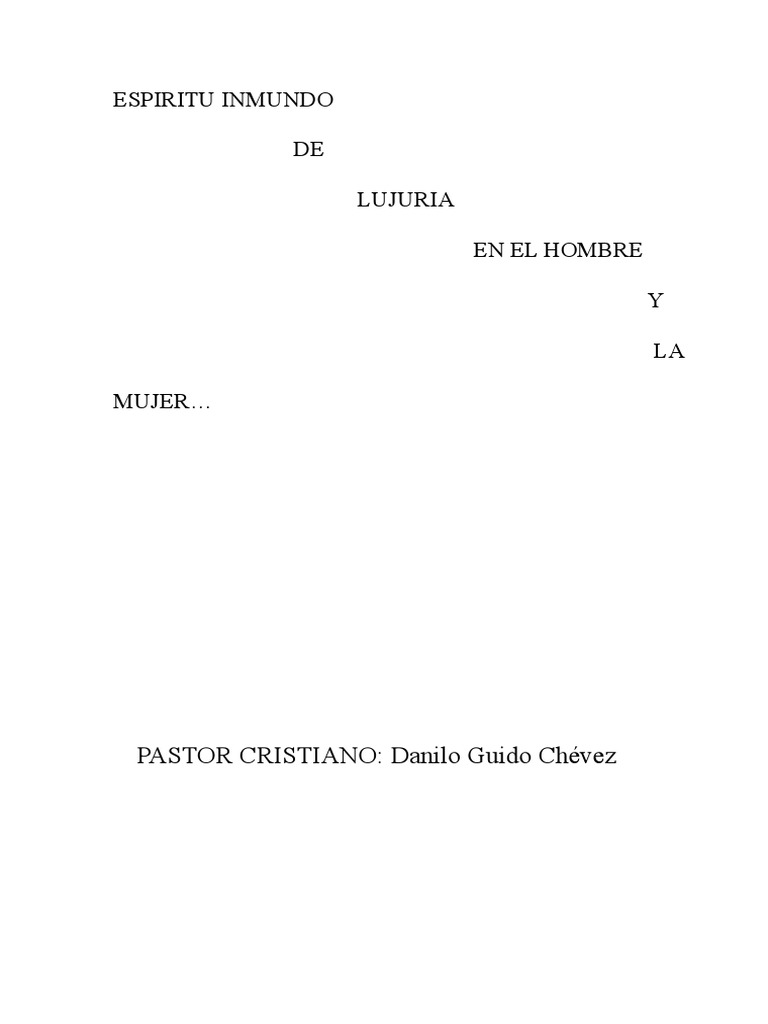 ESPIRITU INMUNDO

DE

LUJURIA

EN EL HOMBRE

Y

LA

MUJER…

PASTOR CRISTIANO: Danilo Guido Chévez